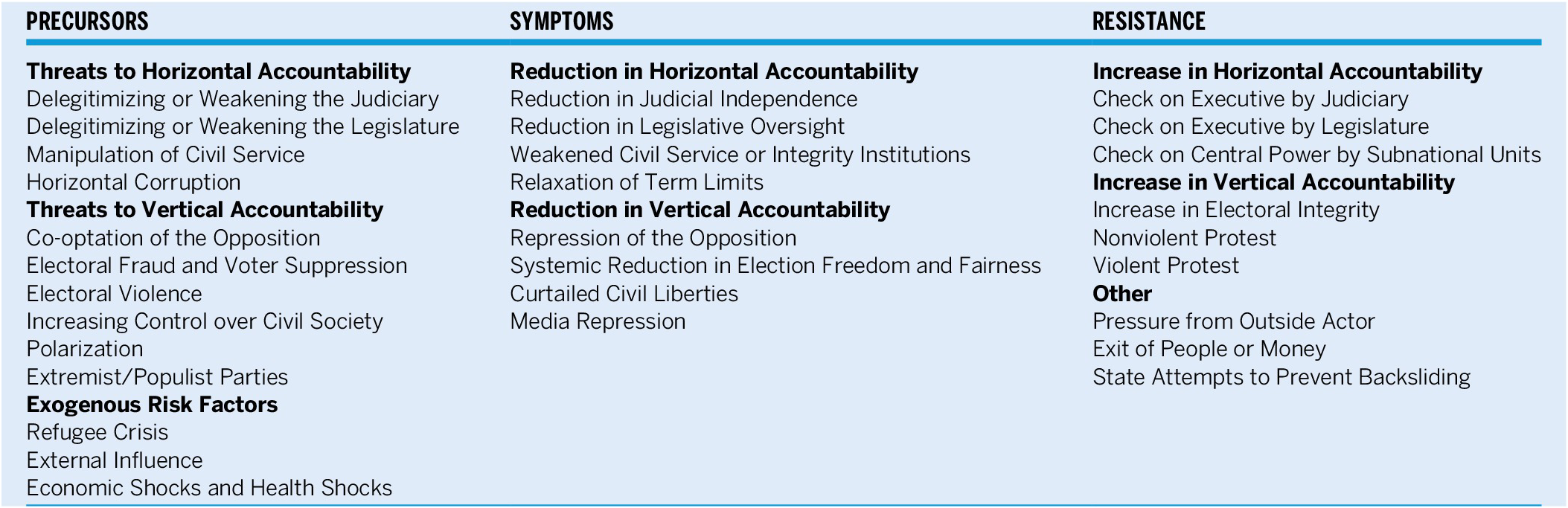 PRECURSORS

Threats to Horizontal Accountability
Delegitimizing or Weakening the Judiciary
Delegitimizing or Weakening the Legislature
Manipulation of Civil Service
Horizontal Corruption
Threats to Vertical Accountability
Co-optation of the Opposition
Electoral Fraud and Voter Suppression
Electoral Violence
Increasing Control over Civil Society
Polarization
Extremist/Populist Parties
Exogenous Risk Factors
Refugee Crisis
External Influence
Economic Shocks and Health Shocks

SYMPTOMS

Reduction in Horizontal Accountability
Reduction in Judicial Independence
Reduction in Legislative Oversight
Weakened Civil Service or Integrity Institutions
Relaxation of Term Limits
Reduction in Vertical Accountability
Repression of the Opposition
Systemic Reduction in Election Freedom and Fairness
Curtailed Civil Liberties
Media Repression

RESISTANCE

Increase in Horizontal Accountability
Check on Executive by Judiciary
Check on Executive by Legislature
Check on Central Power by Subnational Units
Increase in Vertical Accountability
Increase in Electoral Integrity
Nonviolent Protest
Violent Protest
Other
Pressure from Outside Actor
Exit of People or Money
State Attempts to Prevent Backsliding